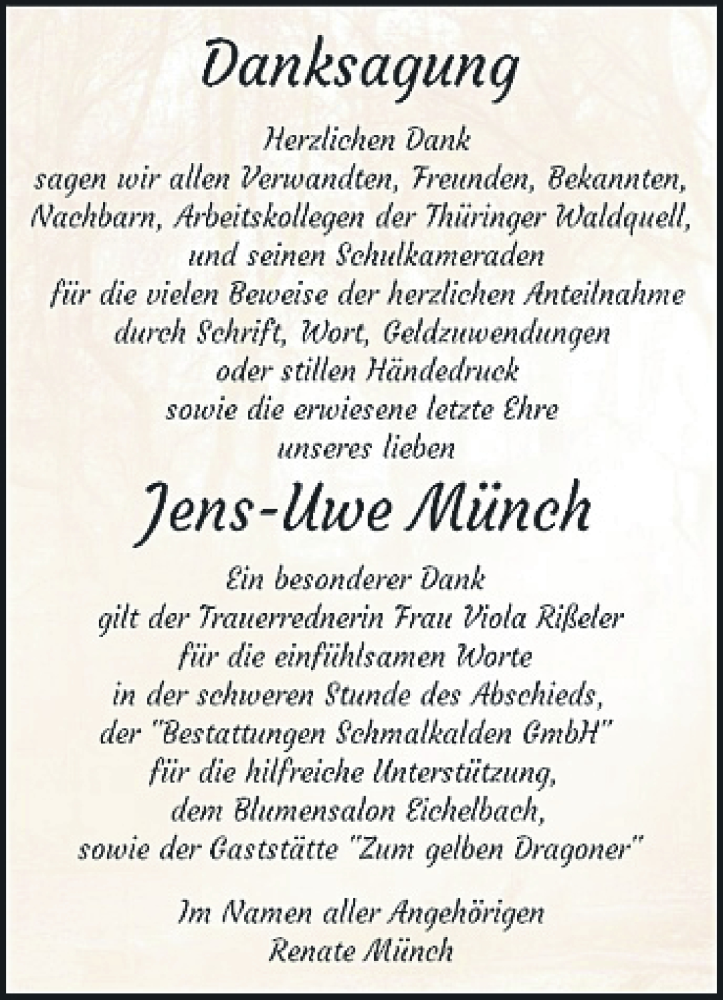 Danksagung

Herzlichen Dank
sagen wir allen Verwandten, Freunden, Bekannten, Nachbarn, Arbeitskollegen der Thüringer Waldquell, und seinen Schulkameraden
für die vielen Beweise der herzlichen Anteilnahme durch Schrift, Wort, Geldzuwendungen oder stillen Händedruck
sowie die erwiesene letzte Ehre
unseres lieben

Jens-Uwe Münch

Ein besonderer Dank
gilt der Trauerrednerin Frau Viola Rißeler
für die einfühlsamen Worte
in der schweren Stunde des Abschieds,
der "Bestattungen Schmalkalden GmbH"
für die hilfreiche Unterstützung,
dem Blumensalon Eichelbach,
sowie der Gaststätte "Zum gelben Dragoner"

Im Namen aller Angehörigen
Renate Münch